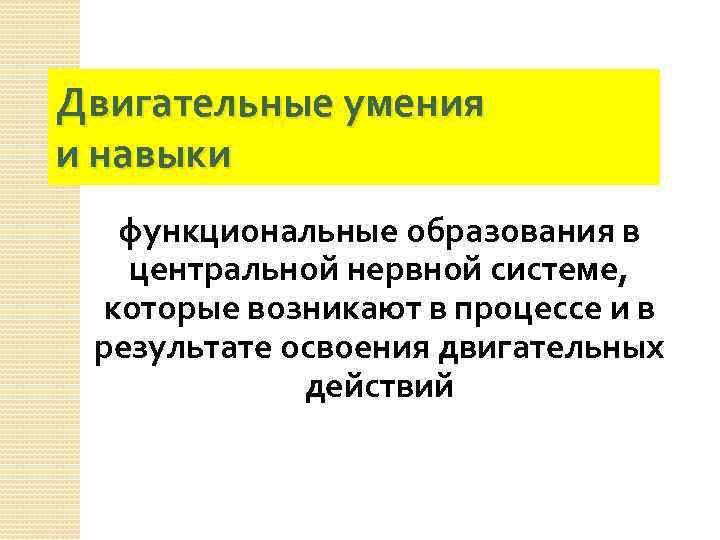 Двигательные умения и навыки

функциональные образования в центральной нервной системе, которые возникают в процессе и в результате освоения двигательных действий